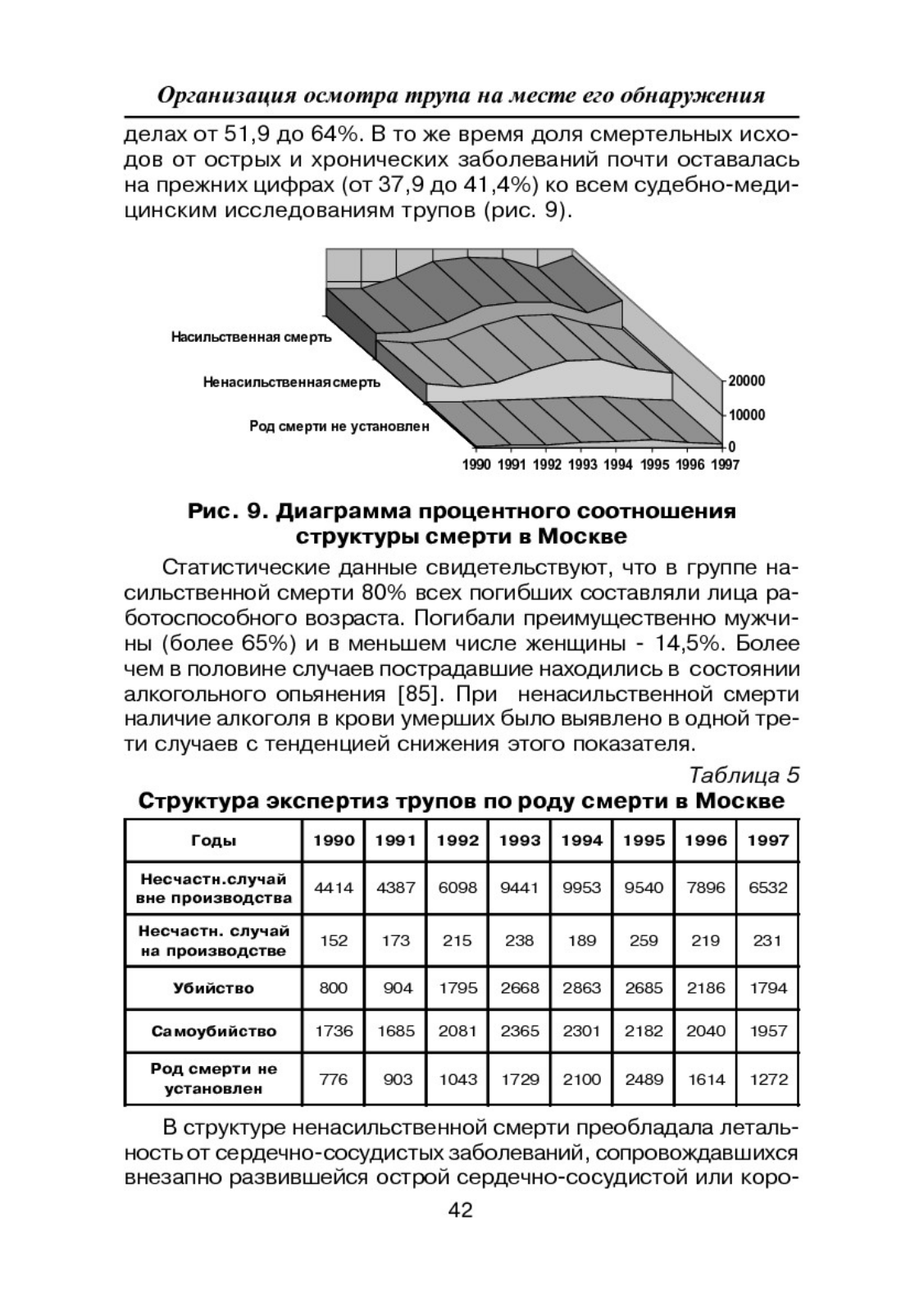 Организация осмотра трупа на месте его обнаружения

делах от 51,9 до 64%. В то же время доля смертельных исходов от острых и хронических заболеваний почти оставалась на прежних цифрах (от 37,9 до 41,4%) ко всем судебно-медицинским исследованиям трупов (рис. 9).

Насильственная смерть
Ненасильственная смерть
Род смерти не установлен
20000
10000
0
1990 1991 1992 1993 1994 1995 1996 1997

Рис. 9. Диаграмма процентного соотношения структуры смерти в Москве

Статистические данные свидетельствуют, что в группе насильственной смерти 80% всех погибших составляли лица работоспособного возраста. Погибали преимущественно мужчины (более 65%) и в меньшем числе женщины - 14,5%. Более чем в половине случаев пострадавшие находились в состоянии алкогольного опьянения [85]. При ненасильственной смерти наличие алкоголя в крови умерших было выявлено в одной трети случаев с тенденцией снижения этого показателя.

Таблица 5

Структура экспертиз трупов по роду смерти в Москве

| Годы | 1990 | 1991 | 1992 | 1993 | 1994 | 1995 | 1996 | 1997 |
|---|---|---|---|---|---|---|---|---|
| Несчастн.случай вне производства | 4414 | 4387 | 6098 | 9441 | 9953 | 9540 | 7896 | 6532 |
| Несчастн. случай на производстве | 152 | 173 | 215 | 238 | 189 | 259 | 219 | 231 |
| Убийство | 800 | 904 | 1795 | 2668 | 2863 | 2685 | 2186 | 1794 |
| Самоубийство | 1736 | 1685 | 2081 | 2365 | 2301 | 2182 | 2040 | 1957 |
| Род смерти не установлен | 776 | 903 | 1043 | 1729 | 2100 | 2489 | 1614 | 1272 |

В структуре ненасильственной смерти преобладала летальность от сердечно-сосудистых заболеваний, сопровождавшихся внезапно развившейся острой сердечно-сосудистой или коро-

42